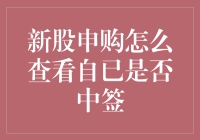 新股申购怎么查看自已是否中签